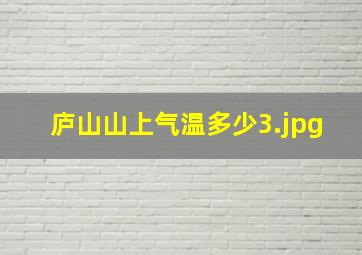 庐山山上气温多少3.jpg